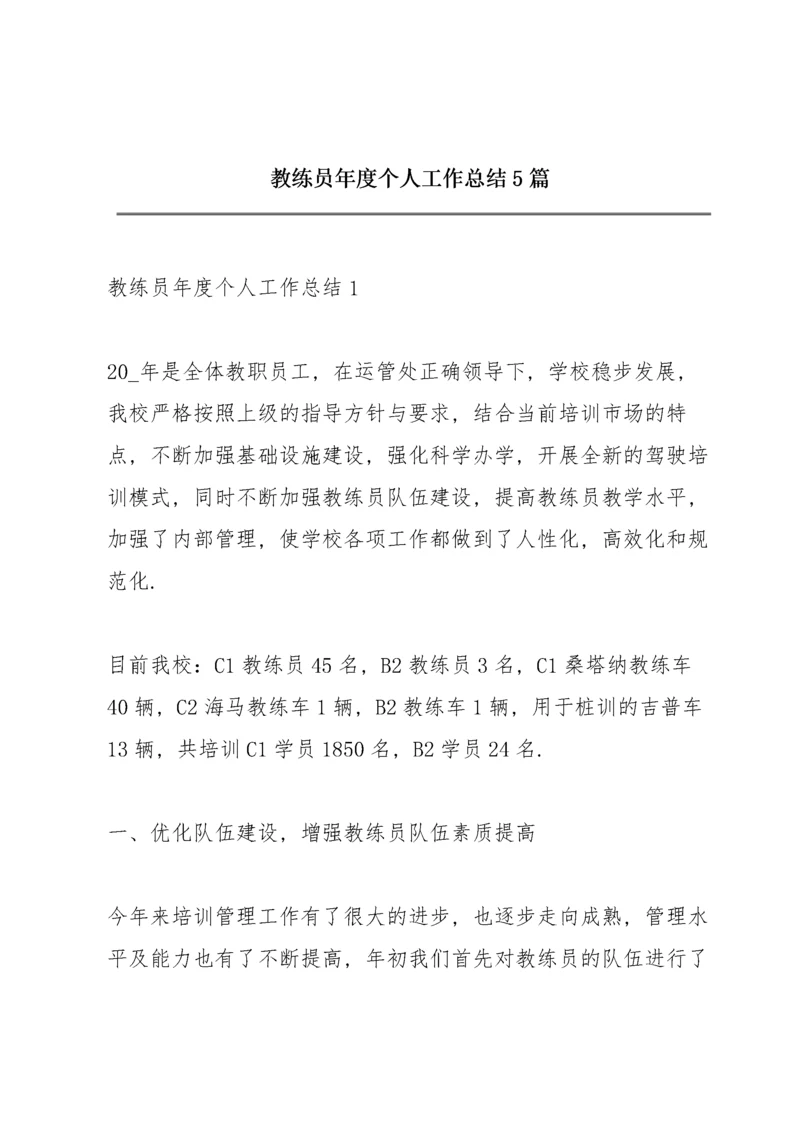 教练员年度个人工作总结5篇

教练员年度个人工作总结1

20_年是全体教职员工，在运管处正确领导下，学校稳步发展，我校严格按照上级的指导方针与要求，结合当前培训市场的特点，不断加强基础设施建设，强化科学办学，开展全新的驾驶培训模式，同时不断加强教练员队伍建设，提高教练员教学水平，加强了内部管理，使学校各项工作都做到了人性化，高效化和规范化.

目前我校：C1教练员45名，B2教练员3名，C1桑塔纳教练车40辆，C2海马教练车1辆，B2教练车1辆，用于桩训的吉普车13辆，共培训C1学员1850名，B2学员24名.

一、优化队伍建设，增强教练员队伍素质提高

今年来培训管理工作有了很大的进步，也逐步走向成熟，管理水平及能力也有了不断提高，年初我们首先对教练员的队伍进行了